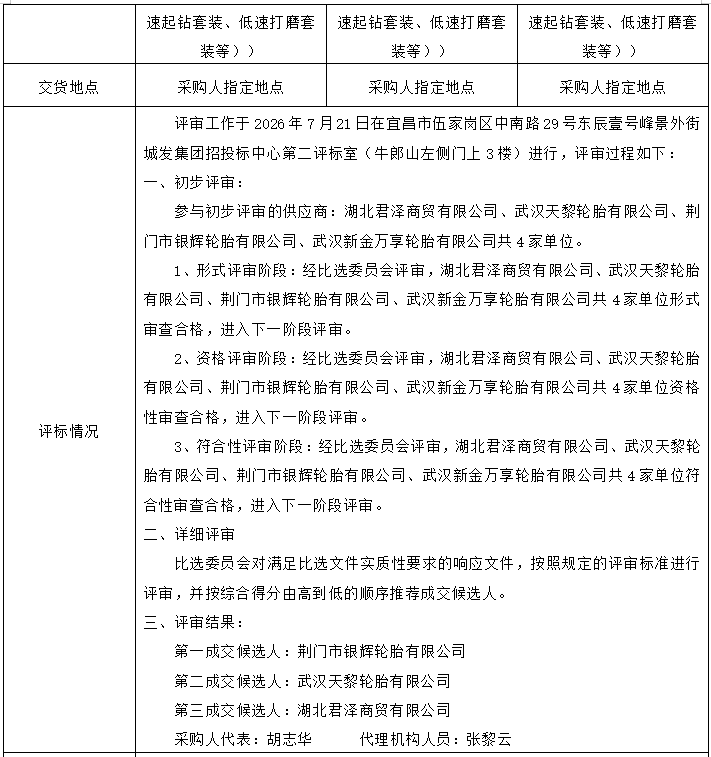 |  | 速起钻套装、低速打磨套装等）） | 速起钻套装、低速打磨套装等）） | 速起钻套装、低速打磨套装等）） |
|---|---|---|---|
| 交货地点 | 采购人指定地点 | 采购人指定地点 | 采购人指定地点 |
| 评标情况 | 评审工作于2026年7月21日在宜昌市伍家岗区中南路29号东辰壹号峰景外街城发集团招投标中心第二评标室（牛郎山左侧门上3楼）进行，评审过程如下：<br>一、初步评审：<br>参与初步评审的供应商：湖北君泽商贸有限公司、武汉天黎轮胎有限公司、荆门市银辉轮胎有限公司、武汉新金万享轮胎有限公司共4家单位。<br>1、形式评审阶段：经比选委员会评审，湖北君泽商贸有限公司、武汉天黎轮胎有限公司、荆门市银辉轮胎有限公司、武汉新金万享轮胎有限公司共4家单位形式审查合格，进入下一阶段评审。<br>2、资格评审阶段：经比选委员会评审，湖北君泽商贸有限公司、武汉天黎轮胎有限公司、荆门市银辉轮胎有限公司、武汉新金万享轮胎有限公司共4家单位资格性审查合格，进入下一阶段评审。<br>3、符合性评审阶段：经比选委员会评审，湖北君泽商贸有限公司、武汉天黎轮胎有限公司、荆门市银辉轮胎有限公司、武汉新金万享轮胎有限公司共4家单位符合性审查合格，进入下一阶段评审。<br>二、详细评审<br>比选委员会对满足比选文件实质性要求的响应文件，按照规定的评审标准进行评审，并按综合得分由高到低的顺序推荐成交候选人。<br>三、评审结果：<br>第一成交候选人：荆门市银辉轮胎有限公司<br>第二成交候选人：武汉天黎轮胎有限公司<br>第三成交候选人：湖北君泽商贸有限公司<br>采购人代表：胡志华 代理机构人员：张黎云 |  |  |